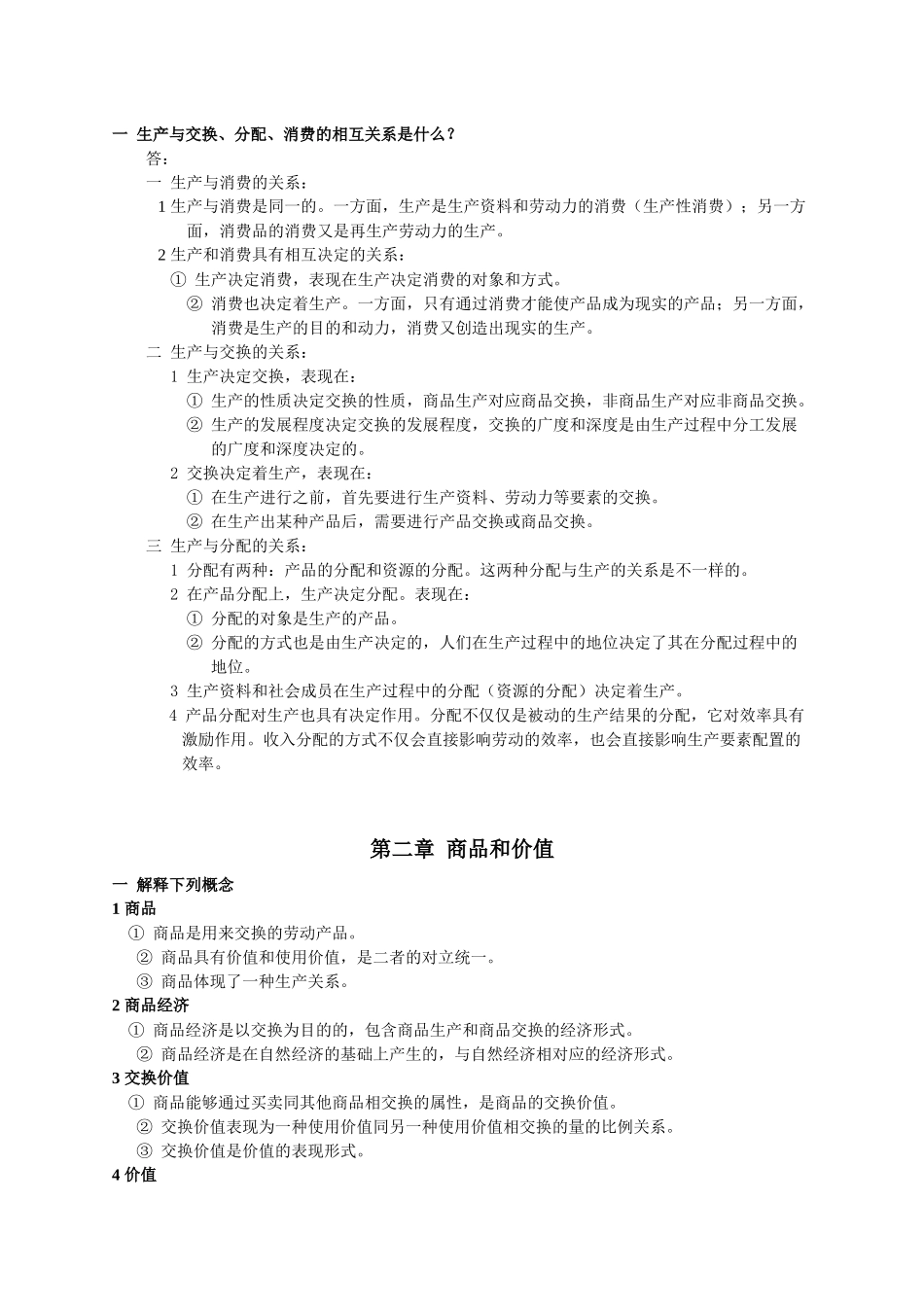 一 生产与交换、分配、消费的相互关系是什么？

答：

一 生产与消费的关系：

1 生产与消费是同一的。一方面，生产是生产资料和劳动力的消费（生产性消费）；另一方面，消费品的消费又是再生产劳动力的生产。

2 生产和消费具有相互决定的关系：

① 生产决定消费，表现在生产决定消费的对象和方式。

② 消费也决定着生产。一方面，只有通过消费才能使产品成为现实的产品；另一方面，消费是生产的目的和动力，消费又创造出现实的生产。

二 生产与交换的关系：

1 生产决定交换，表现在：

① 生产的性质决定交换的性质，商品生产对应商品交换，非商品生产对应非商品交换。

② 生产的发展程度决定交换的发展程度，交换的广度和深度是由生产过程中分工发展的广度和深度决定的。

2 交换决定着生产，表现在：

① 在生产进行之前，首先要进行生产资料、劳动力等要素的交换。

② 在生产出某种产品后，需要进行产品交换或商品交换。

三 生产与分配的关系：

1 分配有两种：产品的分配和资源的分配。这两种分配与生产的关系是不一样的。

2 在产品分配上，生产决定分配。表现在：

① 分配的对象是生产的产品。

② 分配的方式也是由生产决定的，人们在生产过程中的地位决定了其在分配过程中的地位。

3 生产资料和社会成员在生产过程中的分配（资源的分配）决定着生产。

4 产品分配对生产也具有决定作用。分配不仅仅是被动的生产结果的分配，它对效率具有激励作用。收入分配的方式不仅会直接影响劳动的效率，也会直接影响生产要素配置的效率。

第二章 商品和价值

一 解释下列概念

1 商品

① 商品是用来交换的劳动产品。

② 商品具有价值和使用价值，是二者的对立统一。

③ 商品体现了一种生产关系。

2 商品经济

① 商品经济是以交换为目的的，包含商品生产和商品交换的经济形式。

② 商品经济是在自然经济的基础上产生的，与自然经济相对应的经济形式。

3 交换价值

① 商品能够通过买卖同其他商品相交换的属性，是商品的交换价值。

② 交换价值表现为一种使用价值同另一种使用价值相交换的量的比例关系。

③ 交换价值是价值的表现形式。

4 价值